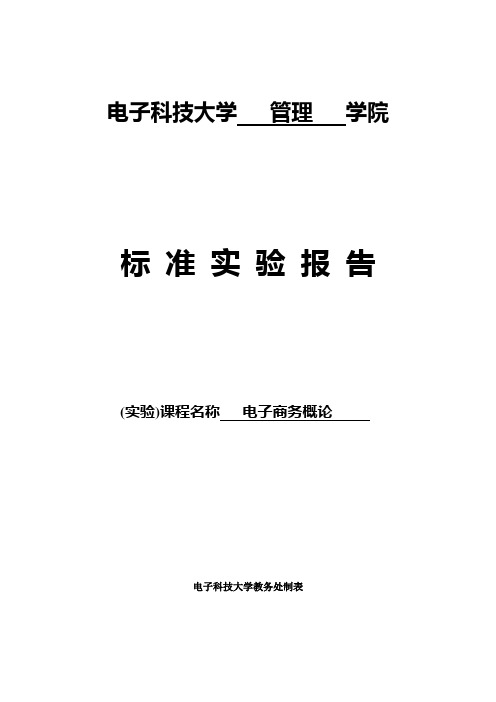 电子科技大学 管理 学院

标 准 实 验 报 告

(实验)课程名称 电子商务概论

电子科技大学教务处制表